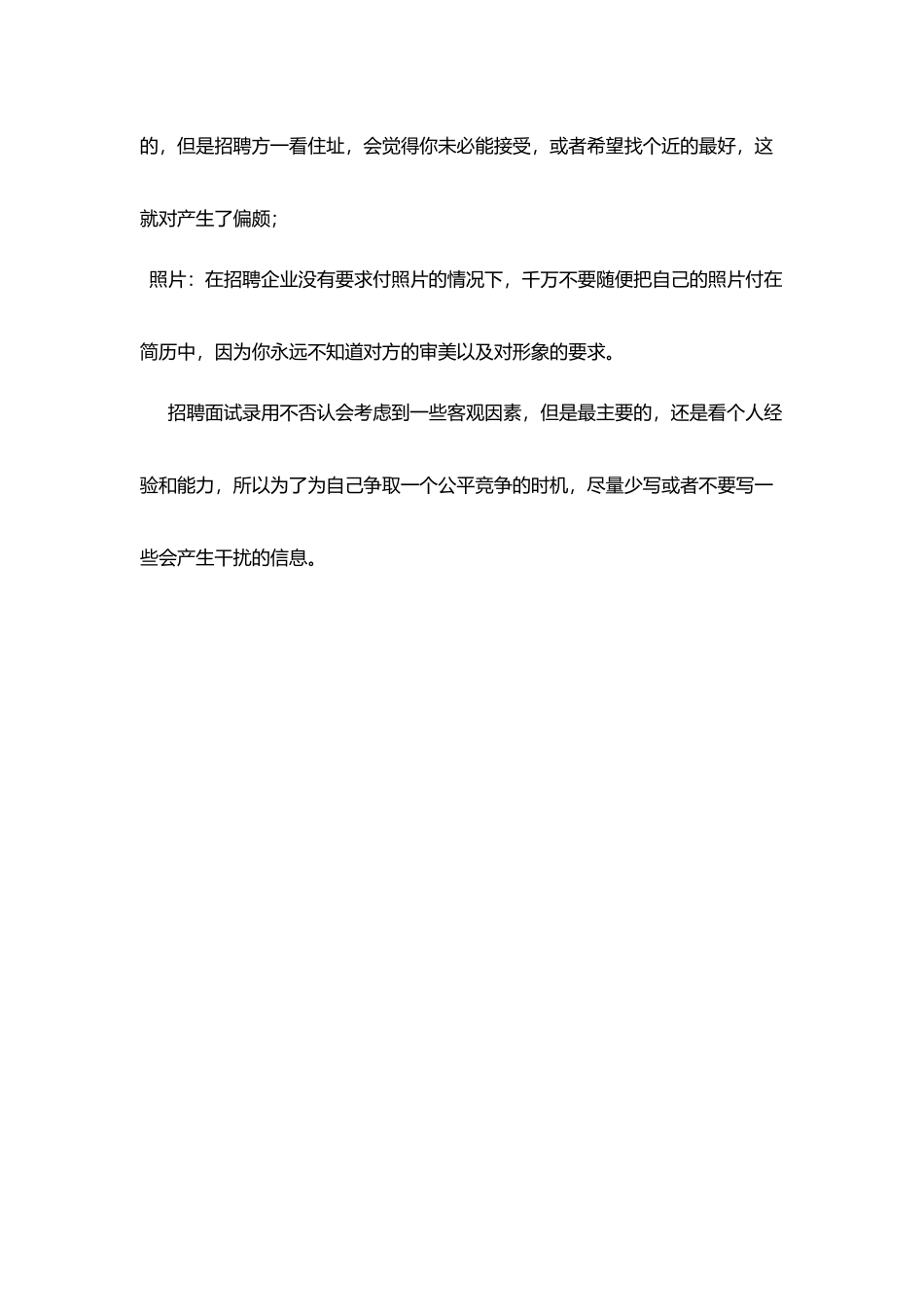 的，但是招聘方一看住址，会觉得你未必能接受，或者希望找个近的最好，这就对产生了偏颇；

照片：在招聘企业没有要求付照片的情况下，千万不要随便把自己的照片付在简历中，因为你永远不知道对方的审美以及对形象的要求。

招聘面试录用不否认会考虑到一些客观因素，但是最主要的，还是看个人经验和能力，所以为了为自己争取一个公平竞争的时机，尽量少写或者不要写一些会产生干扰的信息。